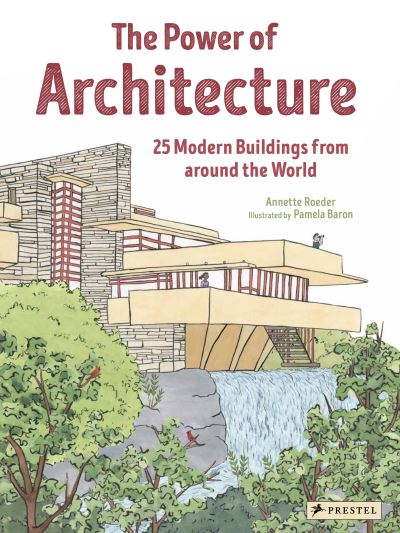 The Power of
Architecture

25 Modern Buildings from around the World

Annette Roeder
Illustrated by Pamela Baron

PRESTEL